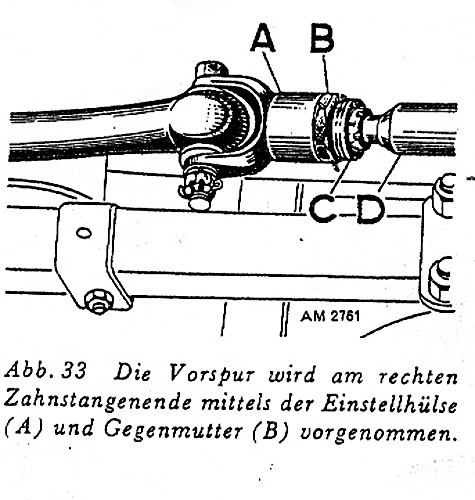 A B

C D

AM 2761

Abb. 33 Die Vorspur wird am rechten Zahnstangenende mittels der Einstellhülse (A) und Gegenmutter (B) vorgenommen.